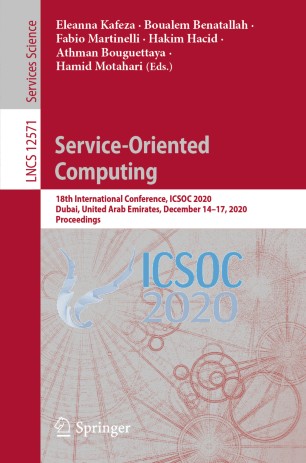 Services Science

LNCS 12571

Eleanna Kafeza · Boualem Benatallah · Fabio Martinelli · Hakim Hacid · Athman Bouguettaya · Hamid Motahari (Eds.)

Service-Oriented Computing

18th International Conference, ICSOC 2020
Dubai, United Arab Emirates, December 14–17, 2020
Proceedings

ICSOC
2020

Springer